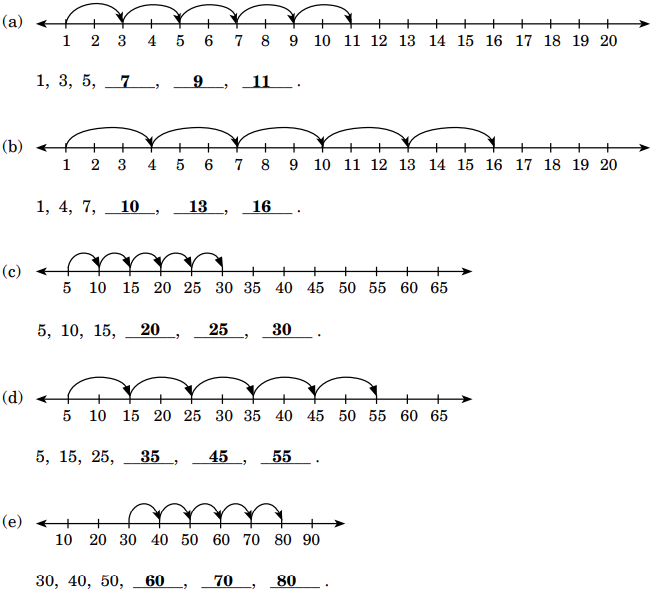 (a)

1 2 3 4 5 6 7 8 9 10 11 12 13 14 15 16 17 18 19 20

1, 3, 5, 7, 9, 11.

(b)

1 2 3 4 5 6 7 8 9 10 11 12 13 14 15 16 17 18 19 20

1, 4, 7, 10, 13, 16.

(c)

5 10 15 20 25 30 35 40 45 50 55 60 65

5, 10, 15, 20, 25, 30.

(d)

5 10 15 20 25 30 35 40 45 50 55 60 65

5, 15, 25, 35, 45, 55.

(e)

10 20 30 40 50 60 70 80 90

30, 40, 50, 60, 70, 80.